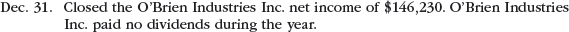 Dec. 31. Closed the O'Brien Industries Inc. net income of \$146,230. O'Brien Industries Inc. paid no dividends during the year.